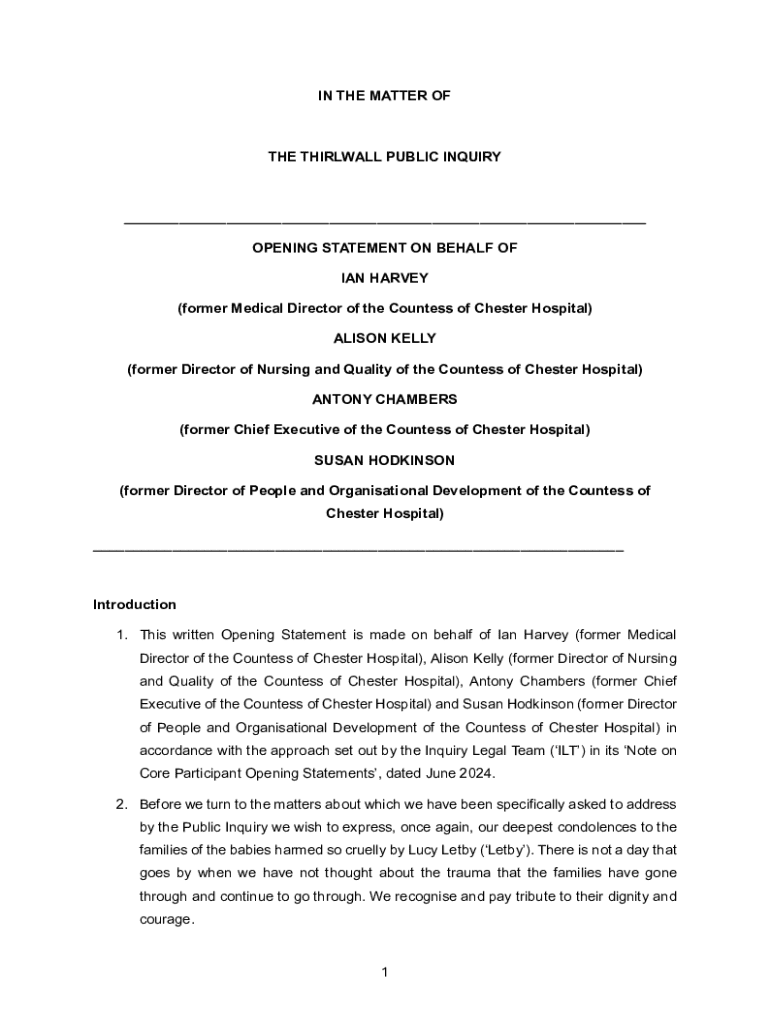 IN THE MATTER OF

THE THIRLWALL PUBLIC INQUIRY

OPENING STATEMENT ON BEHALF OF

IAN HARVEY

(former Medical Director of the Countess of Chester Hospital)

ALISON KELLY

(former Director of Nursing and Quality of the Countess of Chester Hospital)

ANTONY CHAMBERS

(former Chief Executive of the Countess of Chester Hospital)

SUSAN HODKINSON

(former Director of People and Organisational Development of the Countess of Chester Hospital)

Introduction

1. This written Opening Statement is made on behalf of Ian Harvey (former Medical Director of the Countess of Chester Hospital), Alison Kelly (former Director of Nursing and Quality of the Countess of Chester Hospital), Antony Chambers (former Chief Executive of the Countess of Chester Hospital) and Susan Hodkinson (former Director of People and Organisational Development of the Countess of Chester Hospital) in accordance with the approach set out by the Inquiry Legal Team ('ILT') in its 'Note on Core Participant Opening Statements', dated June 2024.

2. Before we turn to the matters about which we have been specifically asked to address by the Public Inquiry we wish to express, once again, our deepest condolences to the families of the babies harmed so cruelly by Lucy Letby ('Letby'). There is not a day that goes by when we have not thought about the trauma that the families have gone through and continue to go through. We recognise and pay tribute to their dignity and courage.

1